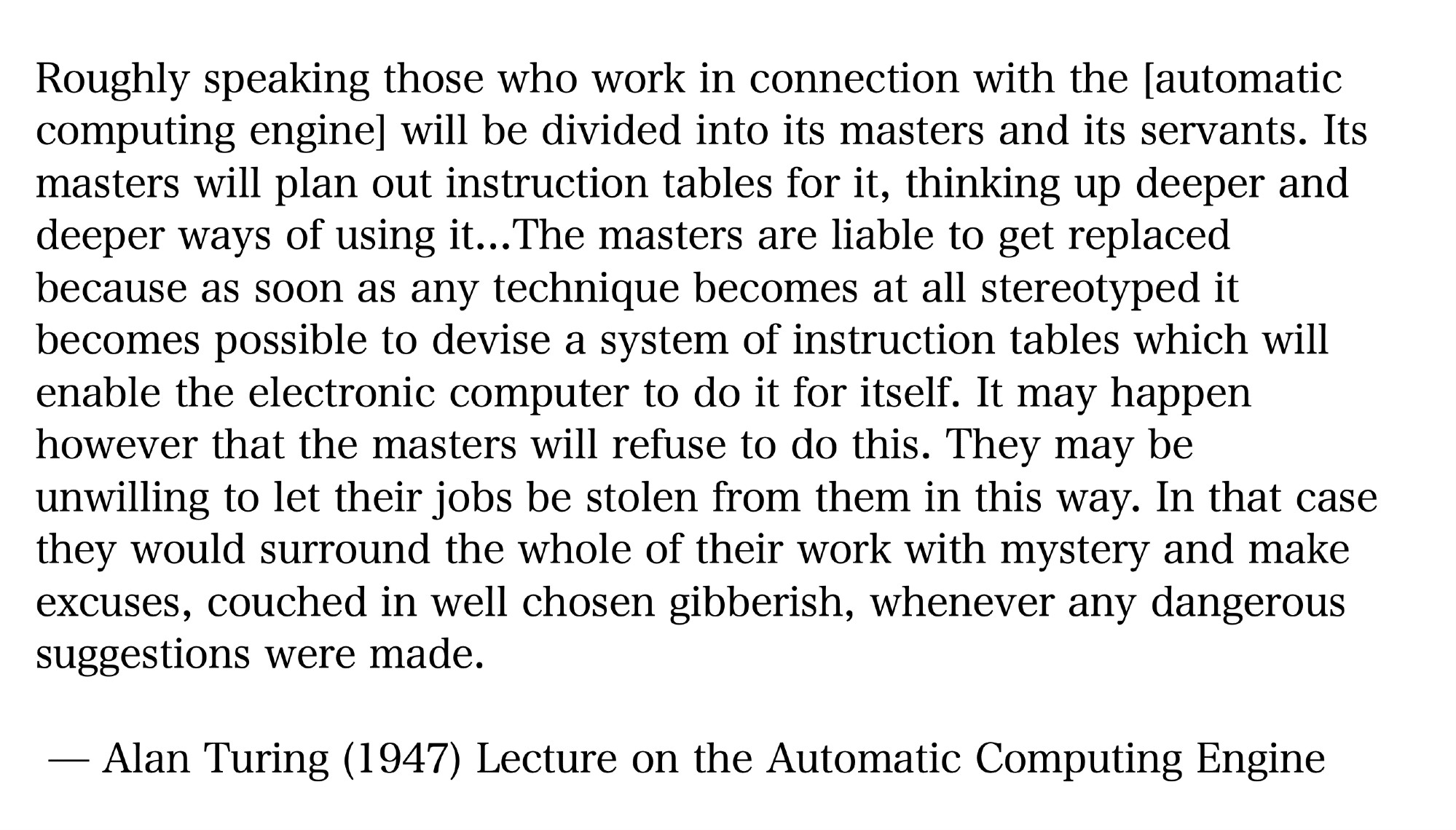 Roughly speaking those who work in connection with the [automatic computing engine] will be divided into its masters and its servants. Its masters will plan out instruction tables for it, thinking up deeper and deeper ways of using it…The masters are liable to get replaced because as soon as any technique becomes at all stereotyped it becomes possible to devise a system of instruction tables which will enable the electronic computer to do it for itself. It may happen however that the masters will refuse to do this. They may be unwilling to let their jobs be stolen from them in this way. In that case they would surround the whole of their work with mystery and make excuses, couched in well chosen gibberish, whenever any dangerous suggestions were made.

— Alan Turing (1947) Lecture on the Automatic Computing Engine